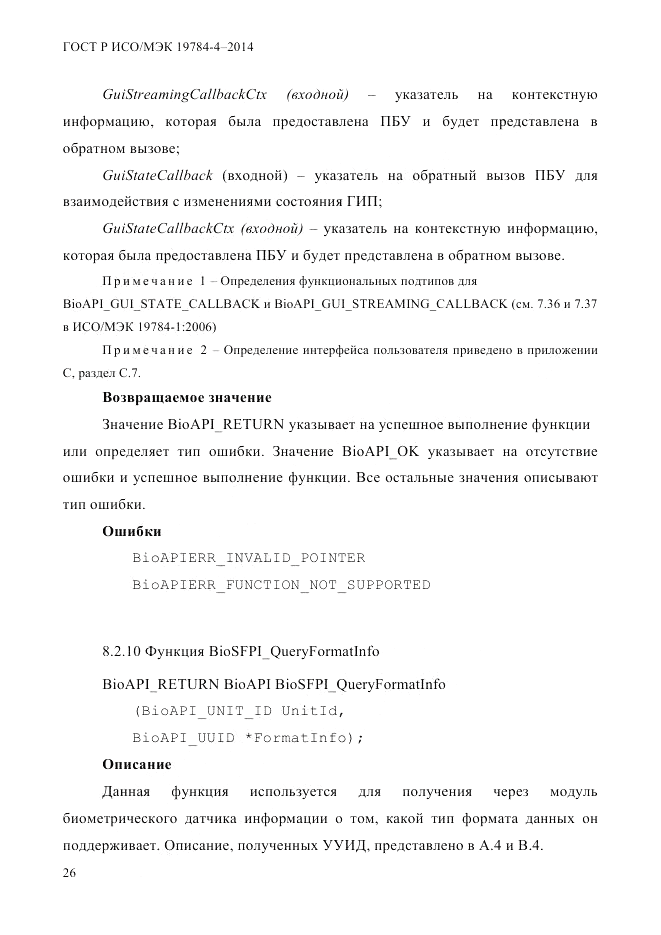 ГОСТ Р ИСО/МЭК 19784-4–2014

GuiStreamingCallbackCtx (входной) – указатель на контекстную информацию, которая была предоставлена ПБУ и будет представлена в обратном вызове;

GuiStateCallback (входной) – указатель на обратный вызов ПБУ для взаимодействия с изменениями состояния ГИП;

GuiStateCallbackCtx (входной) – указатель на контекстную информацию, которая была предоставлена ПБУ и будет представлена в обратном вызове.

Примечание 1 – Определения функциональных подтипов для BioAPI_GUI_STATE_CALLBACK и BioAPI_GUI_STREAMING_CALLBACK (см. 7.36 и 7.37 в ИСО/МЭК 19784-1:2006)

Примечание 2 – Определение интерфейса пользователя приведено в приложении С, раздел С.7.

Возвращаемое значение

Значение BioAPI_RETURN указывает на успешное выполнение функции или определяет тип ошибки. Значение BioAPI_OK указывает на отсутствие ошибки и успешное выполнение функции. Все остальные значения описывают тип ошибки.

Ошибки

BioAPIERR_INVALID_POINTER

BioAPIERR_FUNCTION_NOT_SUPPORTED

8.2.10 Функция BioSFPI_QueryFormatInfo

BioAPI_RETURN BioAPI BioSFPI_QueryFormatInfo

(BioAPI_UNIT_ID UnitId,

BioAPI_UUID *FormatInfo);

Описание

Данная функция используется для получения через модуль биометрического датчика информации о том, какой тип формата данных он поддерживает. Описание, полученных УУИД, представлено в А.4 и В.4.

26